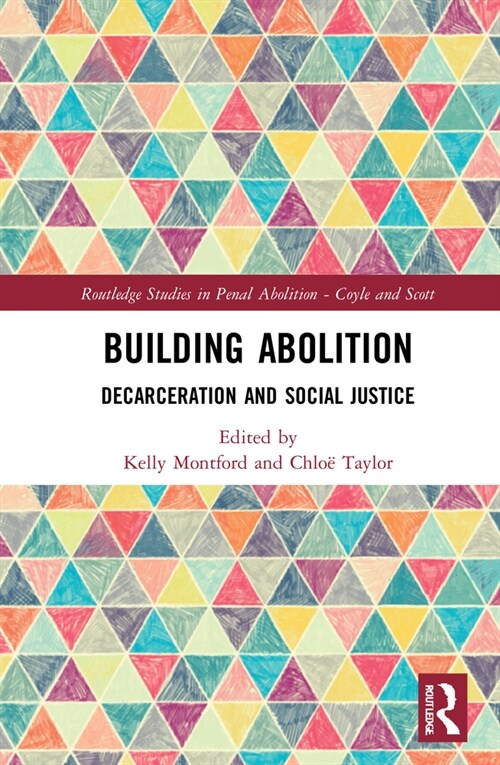 Routledge Studies in Penal Abolition - Coyle and Scott

BUILDING ABOLITION

DECARCERATION AND SOCIAL JUSTICE

Edited by
Kelly Montford and Chloë Taylor

R
ROUTLEDGE